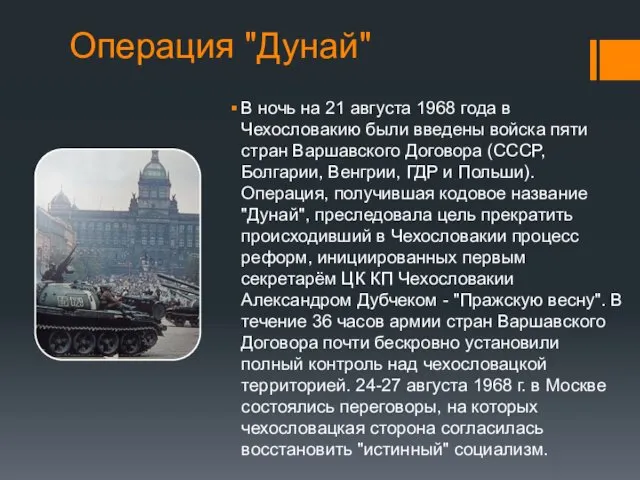 Операция "Дунай"

В ночь на 21 августа 1968 года в Чехословакию были введены войска пяти стран Варшавского Договора (СССР, Болгарии, Венгрии, ГДР и Польши). Операция, получившая кодовое название "Дунай", преследовала цель прекратить происходивший в Чехословакии процесс реформ, инициированных первым секретарём ЦК КП Чехословакии Александром Дубчеком - "Пражскую весну". В течение 36 часов армии стран Варшавского Договора почти бескровно установили полный контроль над чехословацкой территорией. 24-27 августа 1968 г. в Москве состоялись переговоры, на которых чехословацкая сторона согласилась восстановить "истинный" социализм.